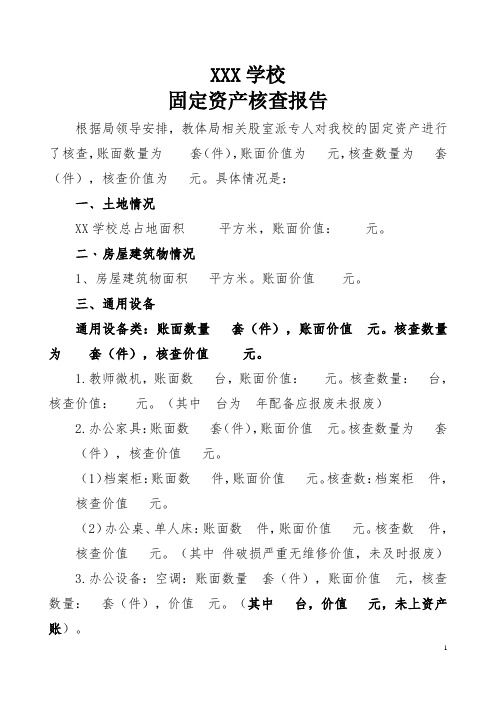 XXX 学校
固定资产核查报告

根据局领导安排，教体局相关股室派专人对我校的固定资产进行了核查，账面数量为 套(件)，账面价值为 元，核查数量为 套(件)，核查价值为 元。具体情况是：

一、土地情况

XX 学校总占地面积 平方米，账面价值： 元。

二、房屋建筑物情况

1、房屋建筑物面积 平方米。账面价值 元。

三、通用设备

通用设备类：账面数量 套（件），账面价值 元。核查数量为 套（件），核查价值 元。

1.教师微机，账面数 台，账面价值： 元。核查数量： 台，核查价值： 元。（其中 台为 年配备应报废未报废）

2.办公家具：账面数 套(件)，账面价值 元。核查数量为 套(件)，核查价值 元。

(1)档案柜：账面数 件，账面价值 元。核查数：档案柜 件，核查价值 元。

(2)办公桌、单人床：账面数 件，账面价值 元。核查数 件，核查价值 元。（其中 件破损严重无维修价值，未及时报废）

3.办公设备：空调：账面数量 套(件)，账面价值 元，核查数量： 套(件)，价值 元。（其中 台，价值 元，未上资产账）。

1